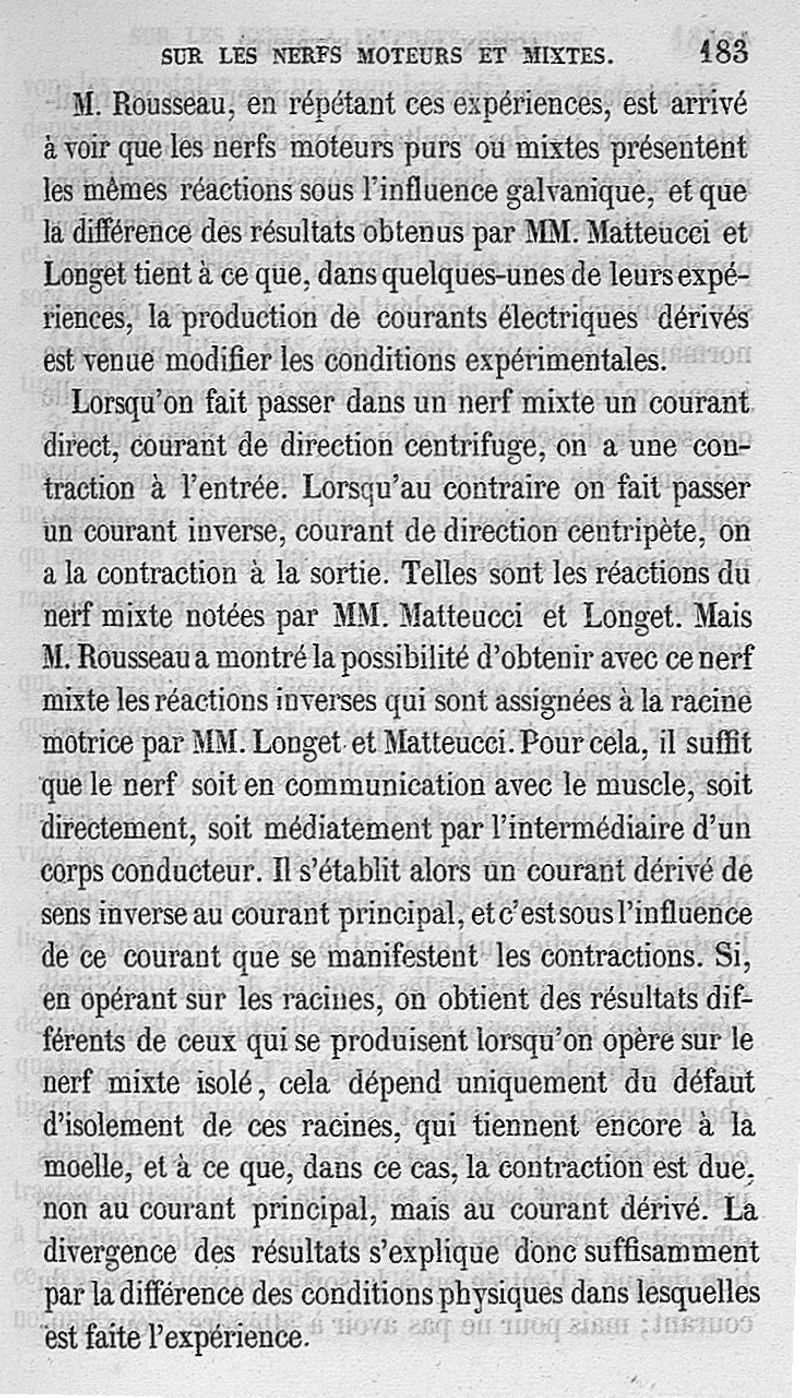 SUR LES NERFS MOTEURS ET MIXTES. 183

M. Rousseau, en répétant ces expériences, est arrivé à voir que les nerfs moteurs purs ou mixtes présentent les mêmes réactions sous l'influence galvanique, et que la différence des résultats obtenus par MM. Matteucci et Longet tient à ce que, dans quelques-unes de leurs expériences, la production de courants électriques dérivés est venue modifier les conditions expérimentales.

Lorsqu'on fait passer dans un nerf mixte un courant direct, courant de direction centrifuge, on a une contraction à l'entrée. Lorsqu'au contraire on fait passer un courant inverse, courant de direction centripète, on a la contraction à la sortie. Telles sont les réactions du nerf mixte notées par MM. Matteucci et Longet. Mais M. Rousseau a montré la possibilité d'obtenir avec ce nerf mixte les réactions inverses qui sont assignées à la racine motrice par MM. Longet et Matteucci. Pour cela, il suffit que le nerf soit en communication avec le muscle, soit directement, soit médiatement par l'intermédiaire d'un corps conducteur. Il s'établit alors un courant dérivé de sens inverse au courant principal, et c'est sous l'influence de ce courant que se manifestent les contractions. Si, en opérant sur les racines, on obtient des résultats différents de ceux qui se produisent lorsqu'on opère sur le nerf mixte isolé, cela dépend uniquement du défaut d'isolement de ces racines, qui tiennent encore à la moelle, et à ce que, dans ce cas, la contraction est due, non au courant principal, mais au courant dérivé. La divergence des résultats s'explique donc suffisamment par la différence des conditions physiques dans lesquelles est faite l'expérience.